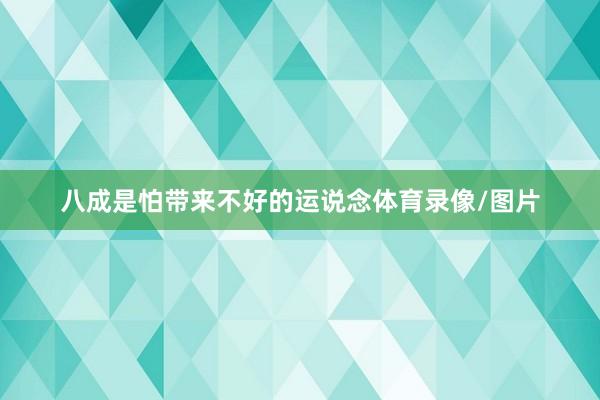 八成是怕带来不好的运说念体育录像/图片